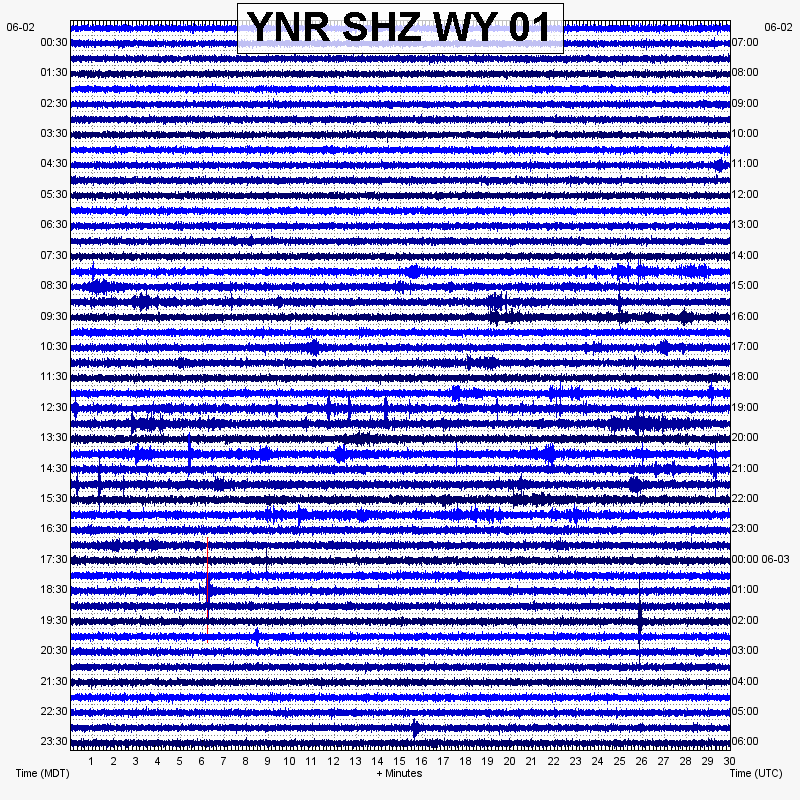 YNR SHZ WY 01

06-02
00:30
01:30
02:30
03:30
04:30
05:30
06:30
07:30
08:30
09:30
10:30
11:30
12:30
13:30
14:30
15:30
16:30
17:30
18:30
19:30
20:30
21:30
22:30
23:30

06-02
07:00
08:00
09:00
10:00
11:00
12:00
13:00
14:00
15:00
16:00
17:00
18:00
19:00
20:00
21:00
22:00
23:00
00:00 06-03
01:00
02:00
03:00
04:00
05:00
06:00

1 2 3 4 5 6 7 8 9 10 11 12 13 14 15 16 17 18 19 20 21 22 23 24 25 26 27 28 29 30

Time (MDT)
+ Minutes
Time (UTC)